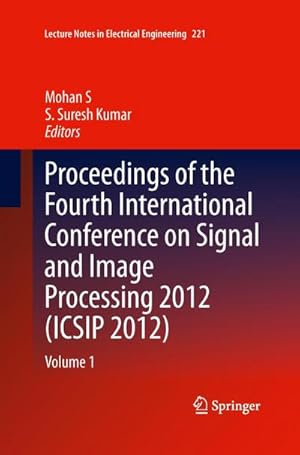 Lecture Notes in Electrical Engineering 221

Mohan S
S. Suresh Kumar
Editors

Proceedings of the Fourth International Conference on Signal and Image Processing 2012 (ICSIP 2012)

Volume 1

Springer